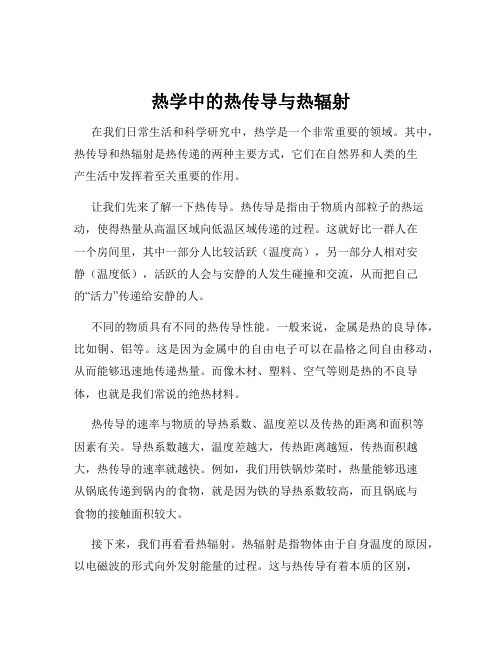 热学中的热传导与热辐射

在我们日常生活和科学研究中，热学是一个非常重要的领域。其中，热传导和热辐射是热传递的两种主要方式，它们在自然界和人类的生产生活中发挥着至关重要的作用。

让我们先来了解一下热传导。热传导是指由于物质内部粒子的热运动，使得热量从高温区域向低温区域传递的过程。这就好比一群人在一个房间里，其中一部分人比较活跃（温度高），另一部分人相对安静（温度低），活跃的人会与安静的人发生碰撞和交流，从而把自己的“活力”传递给安静的人。

不同的物质具有不同的热传导性能。一般来说，金属是热的良导体，比如铜、铝等。这是因为金属中的自由电子可以在晶格之间自由移动，从而能够迅速地传递热量。而像木材、塑料、空气等则是热的不良导体，也就是我们常说的绝热材料。

热传导的速率与物质的导热系数、温度差以及传热的距离和面积等因素有关。导热系数越大，温度差越大，传热距离越短，传热面积越大，热传导的速率就越快。例如，我们用铁锅炒菜时，热量能够迅速从锅底传递到锅内的食物，就是因为铁的导热系数较高，而且锅底与食物的接触面积较大。

接下来，我们再看看热辐射。热辐射是指物体由于自身温度的原因，以电磁波的形式向外发射能量的过程。这与热传导有着本质的区别，